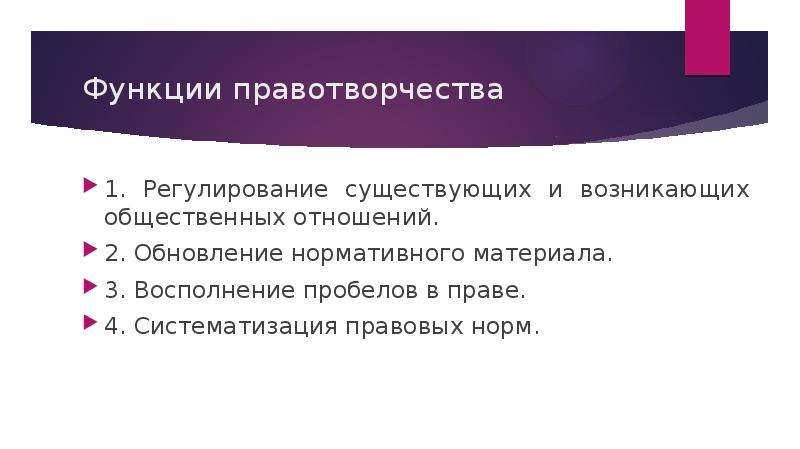 Функции правотворчества

1. Регулирование существующих и возникающих общественных отношений.

2. Обновление нормативного материала.

3. Восполнение пробелов в праве.

4. Систематизация правовых норм.